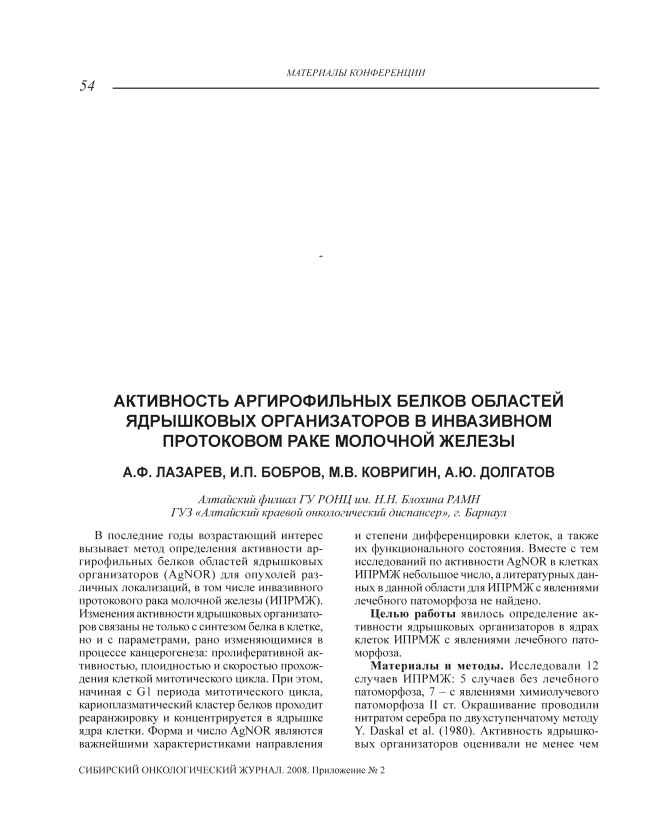 54

МАТЕРИАЛЫ КОНФЕРЕНЦИИ

-

АКТИВНОСТЬ АРГИРОФИЛЬНЫХ БЕЛКОВ ОБЛАСТЕЙ ЯДРЫШКОВЫХ ОРГАНИЗАТОРОВ В ИНВАЗИВНОМ ПРОТОКОВОМ РАКЕ МОЛОЧНОЙ ЖЕЛЕЗЫ

А.Ф. ЛАЗАРЕВ, И.П. БОБРОВ, М.В. КОВРИГИН, А.Ю. ДОЛГАТОВ

Алтайский филиал ГУ РОНЦ им. Н.Н. Блохина РАМН
ГУЗ «Алтайский краевой онкологический диспансер», г. Барнаул

В последние годы возрастающий интерес вызывает метод определения активности аргирофильных белков областей ядрышковых организаторов (AgNOR) для опухолей различных локализаций, в том числе инвазивного протокового рака молочной железы (ИПРМЖ). Изменения активности ядрышковых организаторов связаны не только с синтезом белка в клетке, но и с параметрами, рано изменяющимися в процессе канцерогенеза: пролиферативной активностью, плоидностью и скоростью прохождения клеткой митотического цикла. При этом, начиная с G1 периода митотического цикла, кариоплазматический кластер белков проходит реаранжировку и концентрируется в ядрышке ядра клетки. Форма и число AgNOR являются важнейшими характеристиками направления и степени дифференцировки клеток, а также их функционального состояния. Вместе с тем исследований по активности AgNOR в клетках ИПРМЖ небольшое число, а литературных данных в данной области для ИПРМЖ с явлениями лечебного патоморфоза не найдено.

Целью работы явилось определение активности ядрышковых организаторов в ядрах клеток ИПРМЖ с явлениями лечебного патоморфоза.

Материалы и методы. Исследовали 12 случаев ИПРМЖ: 5 случаев без лечебного патоморфоза, 7 – с явлениями химиолучевого патоморфоза II ст. Окрашивание проводили нитратом серебра по двухступенчатому методу Y. Daskal et al. (1980). Активность ядрышковых организаторов оценивали не менее чем

СИБИРСКИЙ ОНКОЛОГИЧЕСКИЙ ЖУРНАЛ. 2008. Приложение № 2